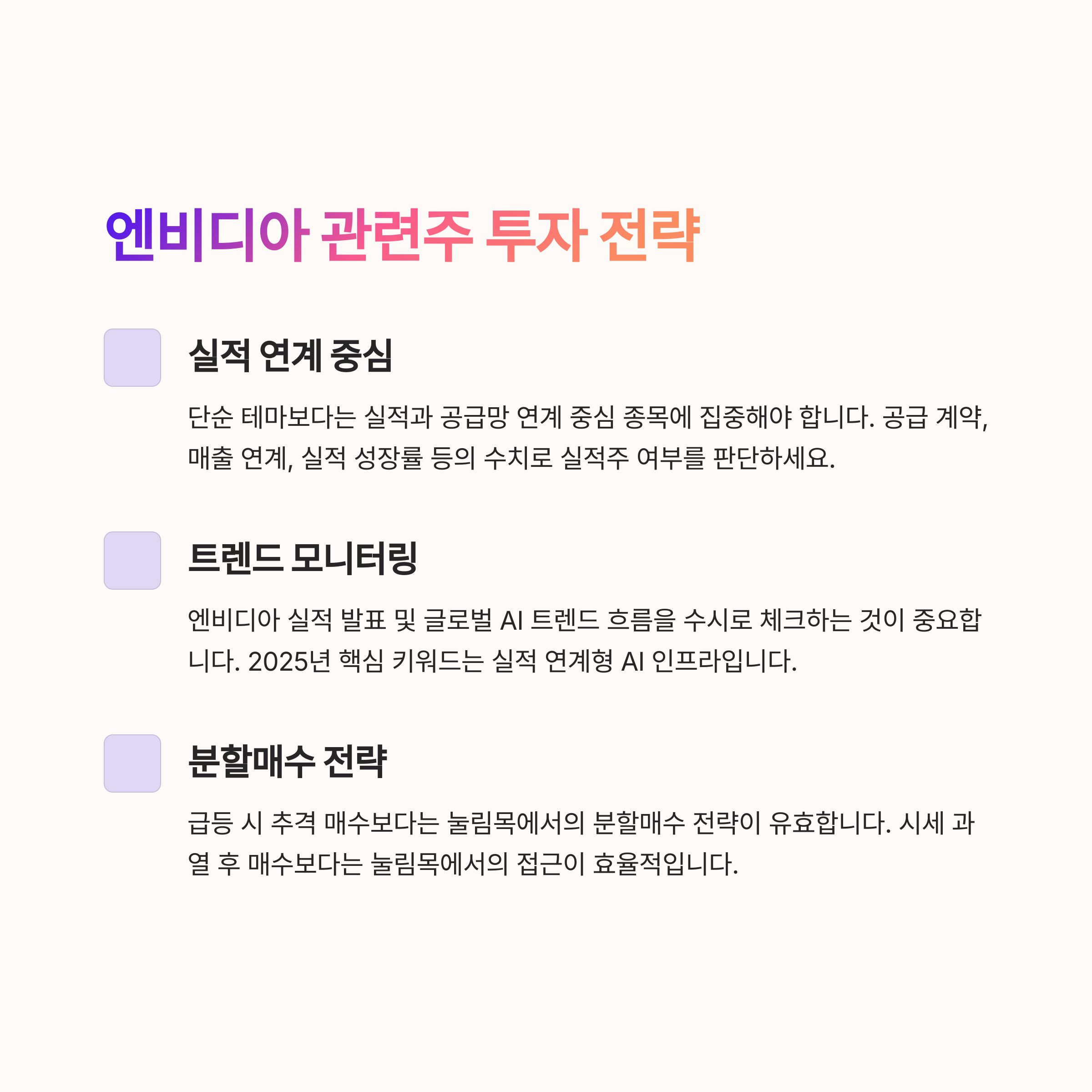 엔비디아 관련주 투자 전략

실적 연계 중심

단순 테마보다는 실적과 공급망 연계 중심 종목에 집중해야 합니다. 공급 계약, 매출 연계, 실적 성장률 등의 수치로 실적주 여부를 판단하세요.

트렌드 모니터링

엔비디아 실적 발표 및 글로벌 AI 트렌드 흐름을 수시로 체크하는 것이 중요합니다. 2025년 핵심 키워드는 실적 연계형 AI 인프라입니다.

분할매수 전략

급등 시 추격 매수보다는 눌림목에서의 분할매수 전략이 유효합니다. 시세 과열 후 매수보다는 눌림목에서의 접근이 효율적입니다.